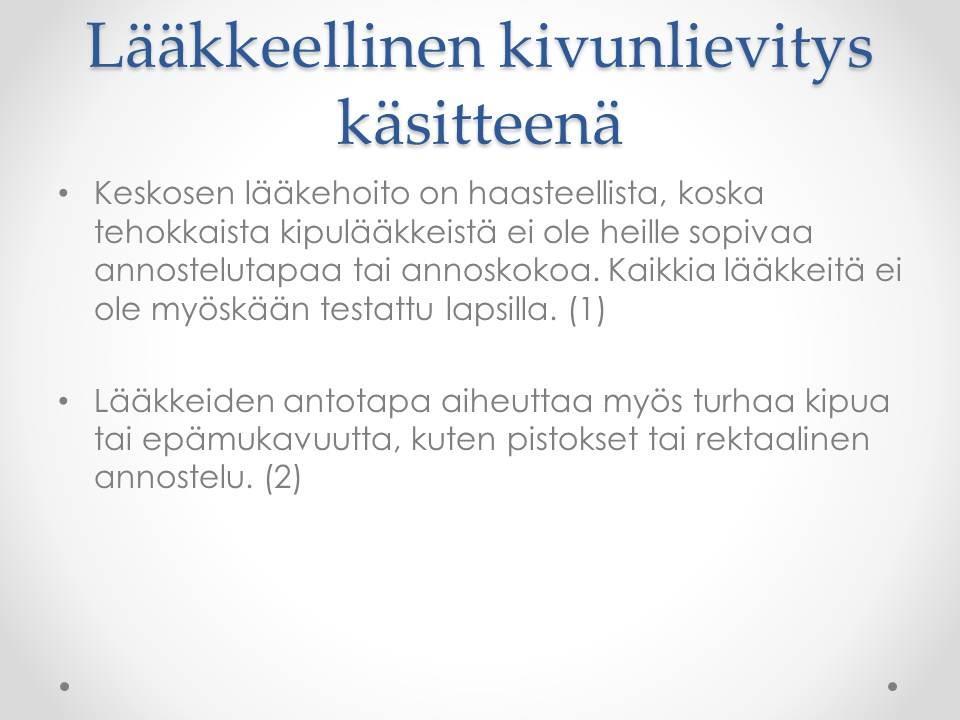 Lääkkeellinen kivunlievitys käsitteenä

• Keskosen lääkehoito on haasteellista, koska tehokkaista kipulääkkeistä ei ole heille sopivaa annostelutapaa tai annoskokoa. Kaikkia lääkkeitä ei ole myöskään testattu lapsilla. (1)

• Lääkkeiden antotapa aiheuttaa myös turhaa kipua tai epämukavuutta, kuten pistokset tai rektaalinen annostelu. (2)